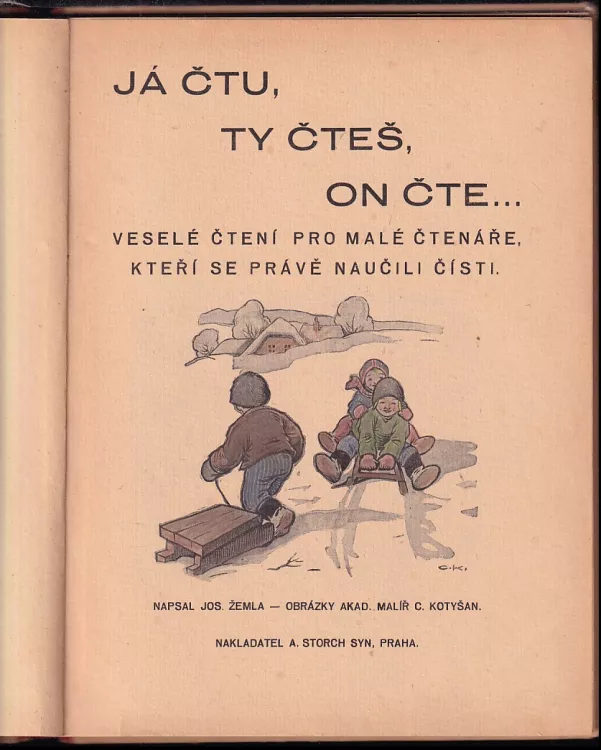 JÁ ČTU,

TY ČTEŠ,

ON ČTE...

VESELÉ ČTENÍ PRO MALÉ ČTENÁŘE, KTEŘÍ SE PRÁVĚ NAUČILI ČÍSTI.

C.K.

NAPSAL JOS. ŽEMLA — OBRÁZKY AKAD. MALÍŘ C. KOTYŠAN.

NAKLADATEL A. STORCH SYN, PRAHA.